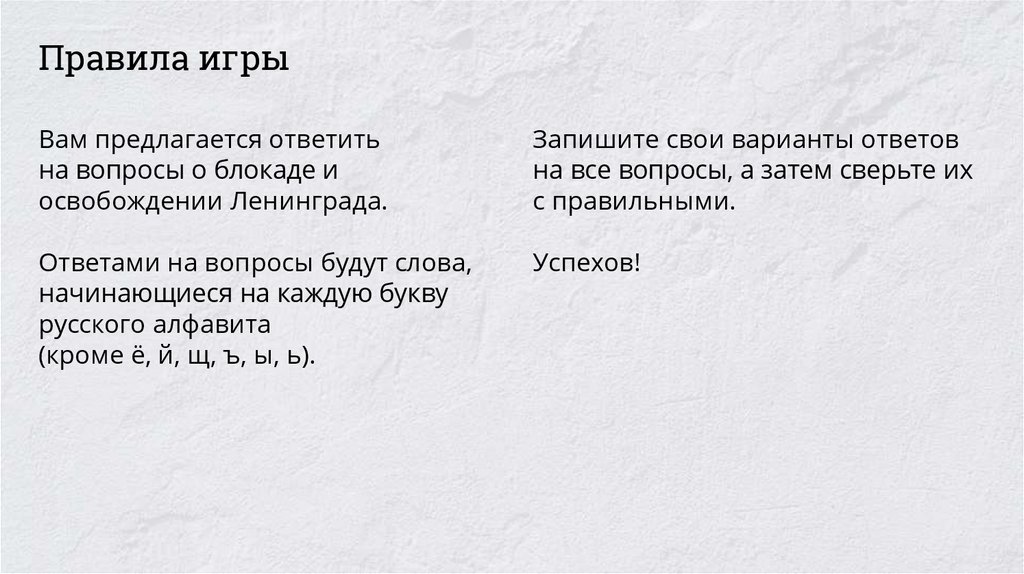 Правила игры

Вам предлагается ответить на вопросы о блокаде и освобождении Ленинграда.

Ответами на вопросы будут слова, начинающиеся на каждую букву русского алфавита (кроме ё, й, щ, ъ, ы, ь).

Запишите свои варианты ответов на все вопросы, а затем сверьте их с правильными.

Успехов!